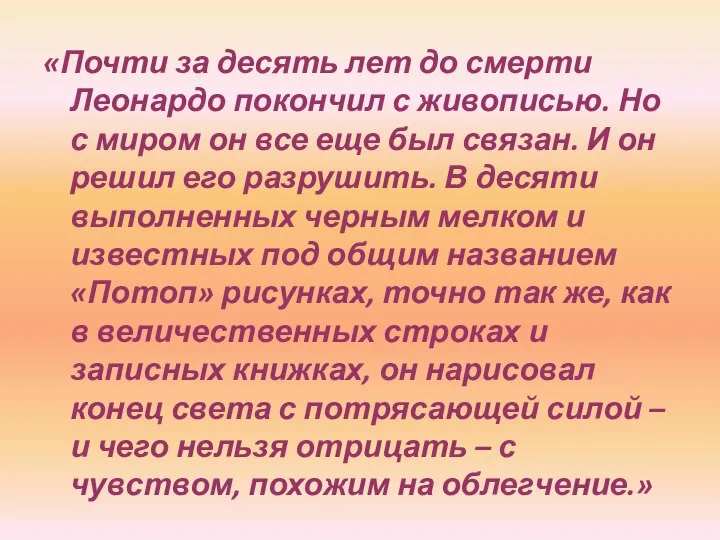 «Почти за десять лет до смерти Леонардо покончил с живописью. Но с миром он все еще был связан. И он решил его разрушить. В десяти выполненных черным мелком и известных под общим названием «Потоп» рисунках, точно так же, как в величественных строках и записных книжках, он нарисовал конец света с потрясающей силой – и чего нельзя отрицать – с чувством, похожим на облегчение.»